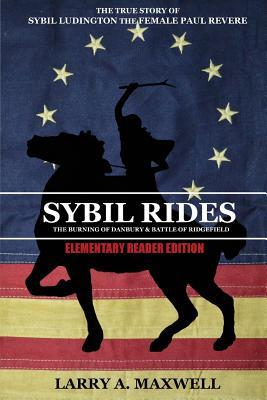 THE TRUE STORY OF
SYBIL LUDINGTON THE FEMALE PAUL REVERE

SYBIL RIDES

THE BURNING OF DANBURY & BATTLE OF RIDGEFIELD

ELEMENTARY READER EDITION

LARRY A. MAXWELL